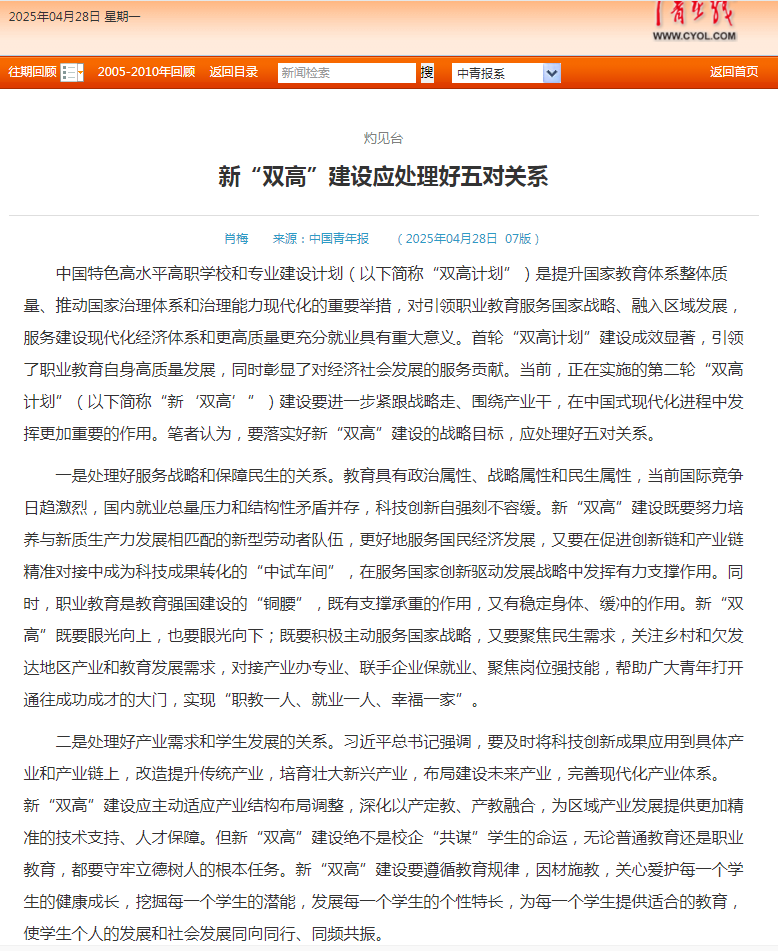 2025年04月28日 星期一

中青在线
WWW.CYOL.COM

往期回顾 2005-2010年回顾 返回目录 新闻检索 搜 中青报系 返回首页

灼见台

新“双高”建设应处理好五对关系

肖梅 来源：中国青年报 （2025年04月28日 07版）

中国特色高水平高职学校和专业建设计划（以下简称“双高计划”）是提升国家教育体系整体质量、推动国家治理体系和治理能力现代化的重要举措，对引领职业教育服务国家战略、融入区域发展，服务建设现代化经济体系和更高质量更充分就业具有重大意义。首轮“双高计划”建设成效显著，引领了职业教育自身高质量发展，同时彰显了对经济社会发展的服务贡献。当前，正在实施的第二轮“双高计划”（以下简称“新‘双高’”）建设要进一步紧跟战略走、围绕产业干，在中国式现代化进程中发挥更加重要的作用。笔者认为，要落实好新“双高”建设的战略目标，应处理好五对关系。

一是处理好服务战略和保障民生的关系。教育具有政治属性、战略属性和民生属性，当前国际竞争日趋激烈，国内就业总量压力和结构性矛盾并存，科技创新自强刻不容缓。新“双高”建设既要努力培养与新质生产力发展相匹配的新型劳动者队伍，更好地服务国民经济发展，又要在促进创新链和产业链精准对接中成为科技成果转化的“中试车间”，在服务国家创新驱动发展战略中发挥有力支撑作用。同时，职业教育是教育强国建设的“铜腰”，既有支撑承重的作用，又有稳定身体、缓冲的作用。新“双高”既要眼光向上，也要眼光向下；既要积极主动服务国家战略，又要聚焦民生需求，关注乡村和欠发达地区产业和教育发展需求，对接产业办专业、联手企业保就业、聚焦岗位强技能，帮助广大青年打开通往成功成才的大门，实现“职教一人、就业一人、幸福一家”。

二是处理好产业需求和学生发展的关系。习近平总书记强调，要及时将科技创新成果应用到具体产业和产业链上，改造提升传统产业，培育壮大新兴产业，布局建设未来产业，完善现代化产业体系。新“双高”建设应主动适应产业结构布局调整，深化以产定教、产教融合，为区域产业发展提供更加精准的技术支持、人才保障。但新“双高”建设绝不是校企“共谋”学生的命运，无论普通教育还是职业教育，都要守牢立德树人的根本任务。新“双高”建设要遵循教育规律，因材施教，关心爱护每一个学生的健康成长，挖掘每一个学生的潜能，发展每一个学生的个性特长，为每一个学生提供适合的教育，使学生个人的发展和社会发展同向同行、同频共振。